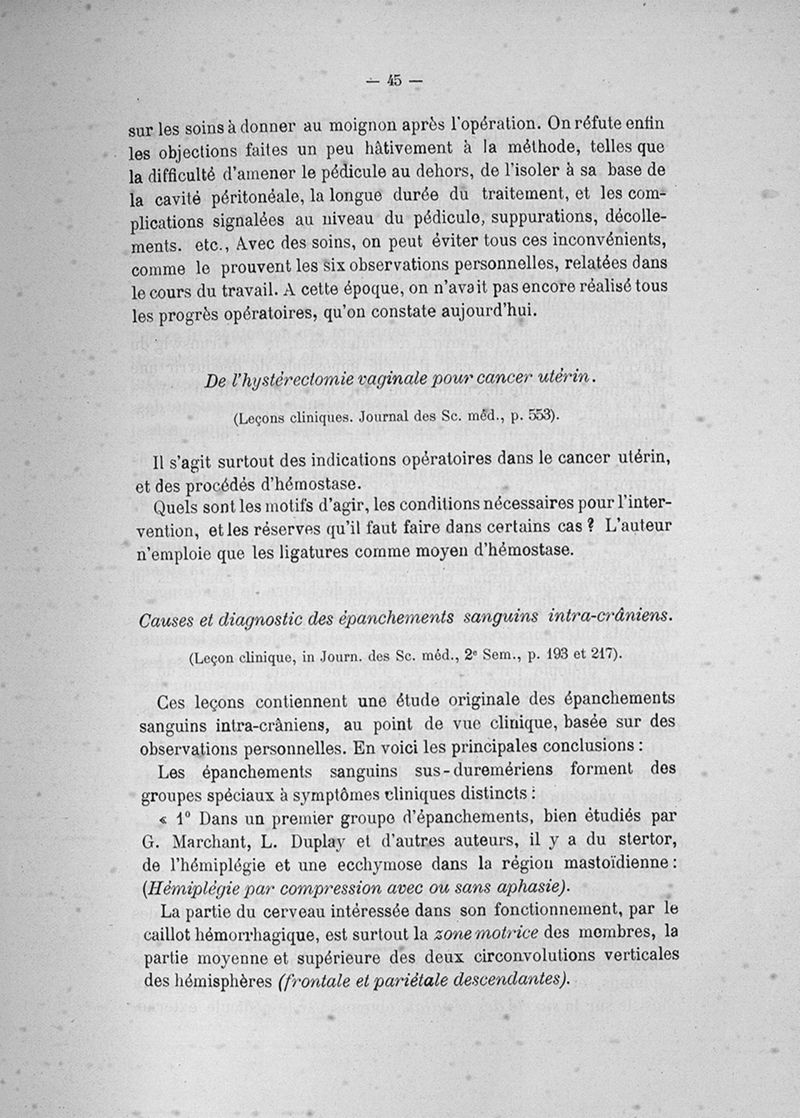 — 45 —

sur les soins à donner au moignon après l'opération. On réfute enfin les objections faites un peu hâtivement à la méthode, telles que la difficulté d'amener le pédicule au dehors, de l'isoler à sa base de la cavité péritonéale, la longue durée du traitement, et les complications signalées au niveau du pédicule, suppurations, décollements. etc., Avec des soins, on peut éviter tous ces inconvénients, comme le prouvent les six observations personnelles, relatées dans le cours du travail. A cette époque, on n'avait pas encore réalisé tous les progrès opératoires, qu'on constate aujourd'hui.

De l'hystérectomie vaginale pour cancer utérin.

(Leçons cliniques. Journal des Sc. méd., p. 553).

Il s'agit surtout des indications opératoires dans le cancer utérin, et des procédés d'hémostase.
Quels sont les motifs d'agir, les conditions nécessaires pour l'intervention, et les réserves qu'il faut faire dans certains cas ? L'auteur n'emploie que les ligatures comme moyen d'hémostase.

Causes et diagnostic des épanchements sanguins intra-crâniens.

(Leçon clinique, in Journ. des Sc. méd., 2e Sem., p. 193 et 217).

Ces leçons contiennent une étude originale des épanchements sanguins intra-crâniens, au point de vue clinique, basée sur des observations personnelles. En voici les principales conclusions :
Les épanchements sanguins sus-duremériens forment des groupes spéciaux à symptômes cliniques distincts :
« 1° Dans un premier groupe d'épanchements, bien étudiés par G. Marchant, L. Duplay et d'autres auteurs, il y a du stertor, de l'hémiplégie et une ecchymose dans la région mastoïdienne : (Hémiplégie par compression avec ou sans aphasie).
La partie du cerveau intéressée dans son fonctionnement, par le caillot hémorrhagique, est surtout la zone motrice des membres, la partie moyenne et supérieure des deux circonvolutions verticales des hémisphères (frontale et pariétale descendantes).